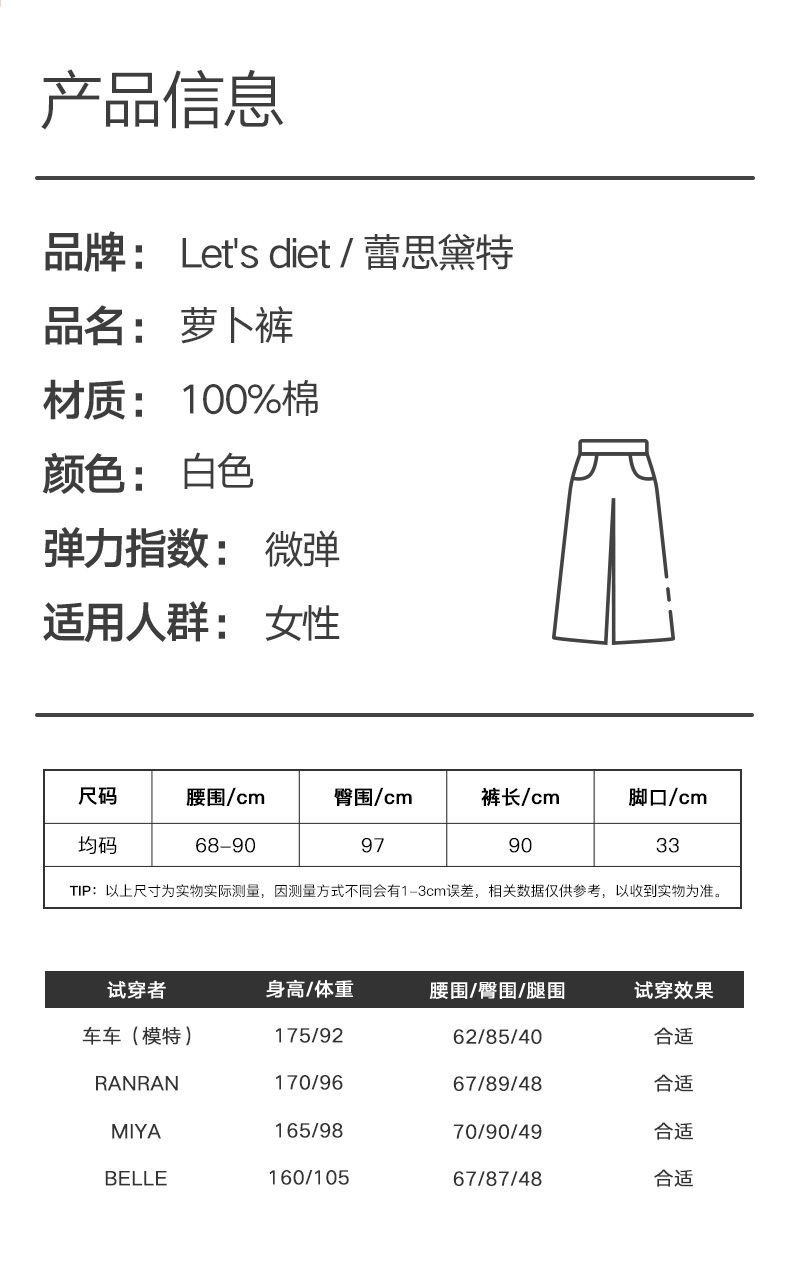 产品信息

品牌： Let's diet / 蕾思黛特

品名： 萝卜裤

材质： 100%棉

颜色： 白色

弹力指数： 微弹

适用人群： 女性

| 尺码 | 腰围/cm | 臀围/cm | 裤长/cm | 脚口/cm |
|---|---|---|---|---|
| 均码 | 68-90 | 97 | 90 | 33 |

TIP：以上尺寸为实物实际测量，因测量方式不同会有1-3cm误差，相关数据仅供参考，以收到实物为准。

| 试穿者 | 身高/体重 | 腰围/臀围/腿围 | 试穿效果 |
|---|---|---|---|
| 车车（模特） | 175/92 | 62/85/40 | 合适 |
| RANRAN | 170/96 | 67/89/48 | 合适 |
| MIYA | 165/98 | 70/90/49 | 合适 |
| BELLE | 160/105 | 67/87/48 | 合适 |